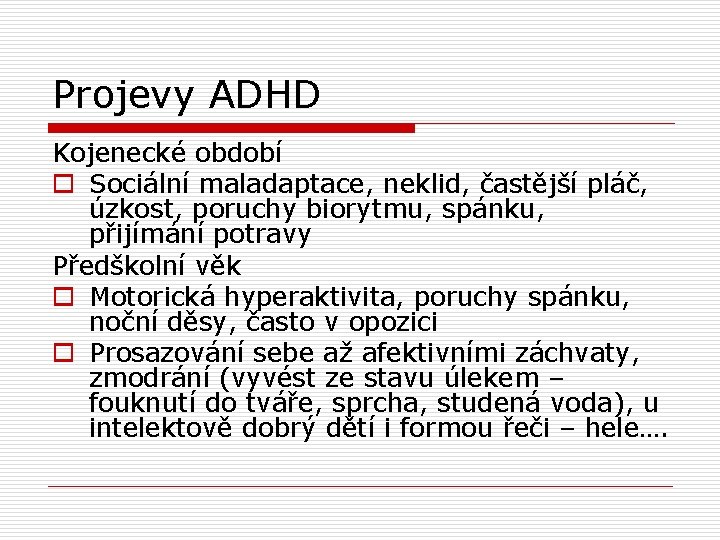 Projevy ADHD

Kojenecké období

Sociální maladaptace, neklid, častější pláč, úzkost, poruchy biorytmu, spánku, přijímání potravy

Předškolní věk

Motorická hyperaktivita, poruchy spánku, noční děsy, často v opozici

Prosazování sebe až afektivními záchvaty, zmodrání (vyvést ze stavu úlekem – fouknutí do tváře, sprcha, studená voda), u intelektově dobrý dětí i formou řeči – hele….